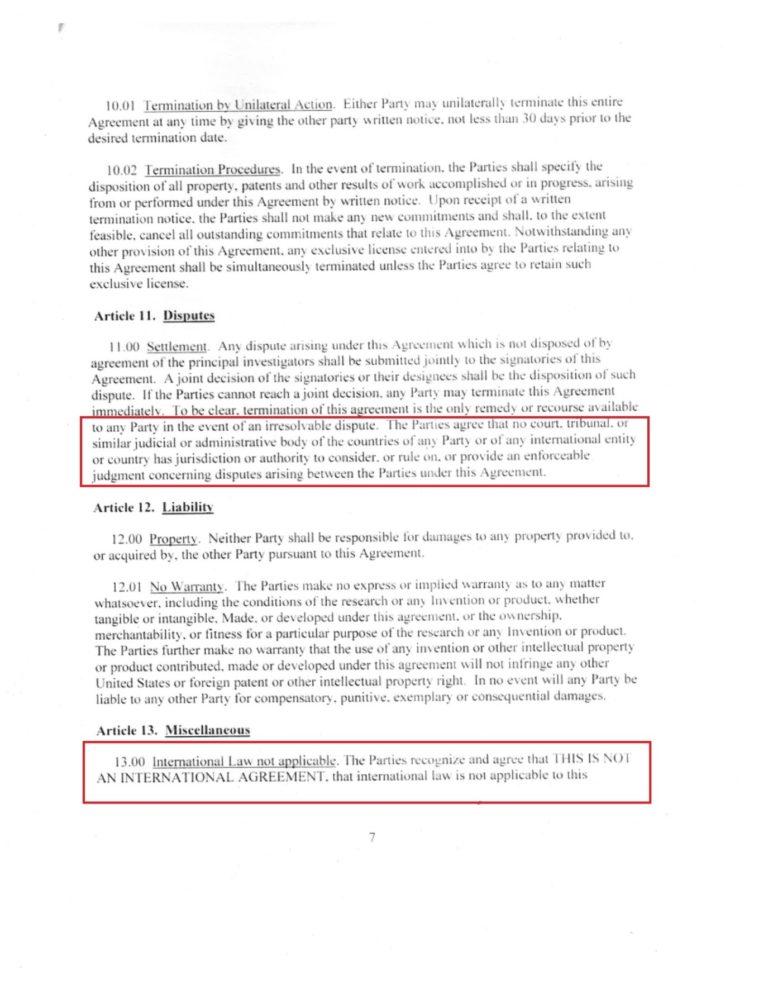 10.01 Termination by Unilateral Action. Either Party may unilaterally terminate this entire Agreement at any time by giving the other party written notice, not less than 30 days prior to the desired termination date.

10.02 Termination Procedures. In the event of termination, the Parties shall specify the disposition of all property, patents and other results of work accomplished or in progress, arising from or performed under this Agreement by written notice. Upon receipt of a written termination notice, the Parties shall not make any new commitments and shall, to the extent feasible, cancel all outstanding commitments that relate to this Agreement. Notwithstanding any other provision of this Agreement, any exclusive license entered into by the Parties relating to this Agreement shall be simultaneously terminated unless the Parties agree to retain such exclusive license.

Article 11. Disputes

11.00 Settlement. Any dispute arising under this Agreement which is not disposed of by agreement of the principal investigators shall be submitted jointly to the signatories of this Agreement. A joint decision of the signatories or their designees shall be the disposition of such dispute. If the Parties cannot reach a joint decision, any Party may terminate this Agreement immediately. To be clear, termination of this agreement is the only remedy or recourse available to any Party in the event of an irresolvable dispute. The Parties agree that no court, tribunal, or similar judicial or administrative body of the countries of any Party or of any international entity or country has jurisdiction or authority to consider, or rule on, or provide an enforceable judgment concerning disputes arising between the Parties under this Agreement.

Article 12. Liability

12.00 Property. Neither Party shall be responsible for damages to any property provided to, or acquired by, the other Party pursuant to this Agreement.

12.01 No Warranty. The Parties make no express or implied warranty as to any matter whatsoever, including the conditions of the research or any Invention or product, whether tangible or intangible, Made, or developed under this agreement, or the ownership, merchantability, or fitness for a particular purpose of the research or any Invention or product. The Parties further make no warranty that the use of any invention or other intellectual property or product contributed, made or developed under this agreement will not infringe any other United States or foreign patent or other intellectual property right. In no event will any Party be liable to any other Party for compensatory, punitive, exemplary or consequential damages.

Article 13. Miscellaneous

13.00 International Law not applicable. The Parties recognize and agree that THIS IS NOT AN INTERNATIONAL AGREEMENT, that international law is not applicable to this

7